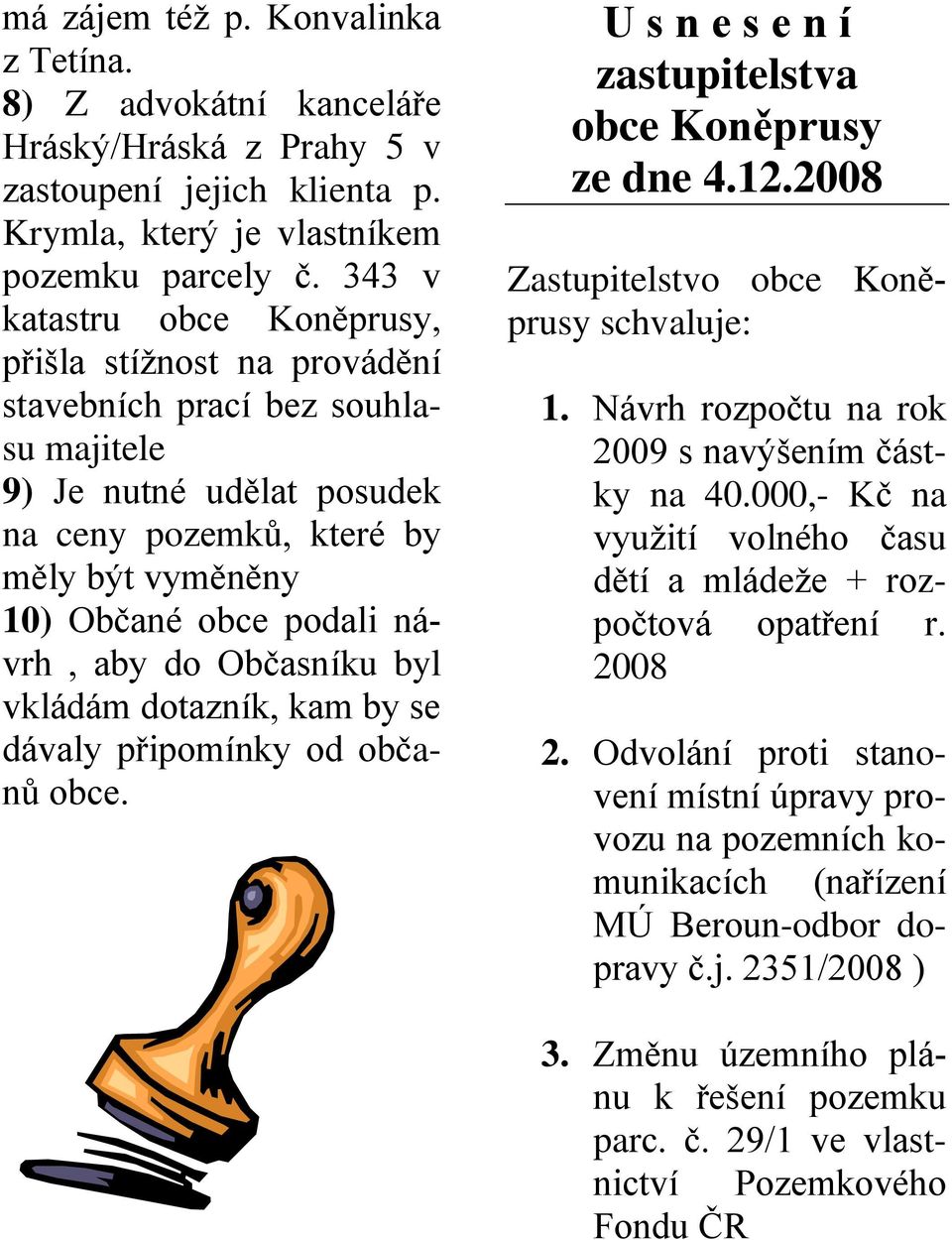 má zájem též p. Konvalinka z Tetína.
8) Z advokátní kanceláře Hráský/Hráská z Prahy 5 v zastoupení jejich klienta p. Krymla, který je vlastníkem pozemku parcely č. 343 v katastru obce Koněprusy, přišla stížnost na provádění stavebních prací bez souhlasu majitele
9) Je nutné udělat posudek na ceny pozemků, které by měly být vyměněny
10) Občané obce podali návrh , aby do Občasníku byl vkládám dotazník, kam by se dávaly připomínky od občanů obce.

U s n e s e n í
zastupitelstva
obce Koněprusy
ze dne 4.12.2008

Zastupitelstvo obce Koněprusy schvaluje:

1. Návrh rozpočtu na rok 2009 s navýšením částky na 40.000,- Kč na využití volného času dětí a mládeže + rozpočtová opatření r. 2008

2. Odvolání proti stanovení místní úpravy provozu na pozemních komunikacích (nařízení MÚ Beroun-odbor dopravy č.j. 2351/2008 )

3. Změnu územního plánu k řešení pozemku parc. č. 29/1 ve vlastnictví Pozemkového Fondu ČR